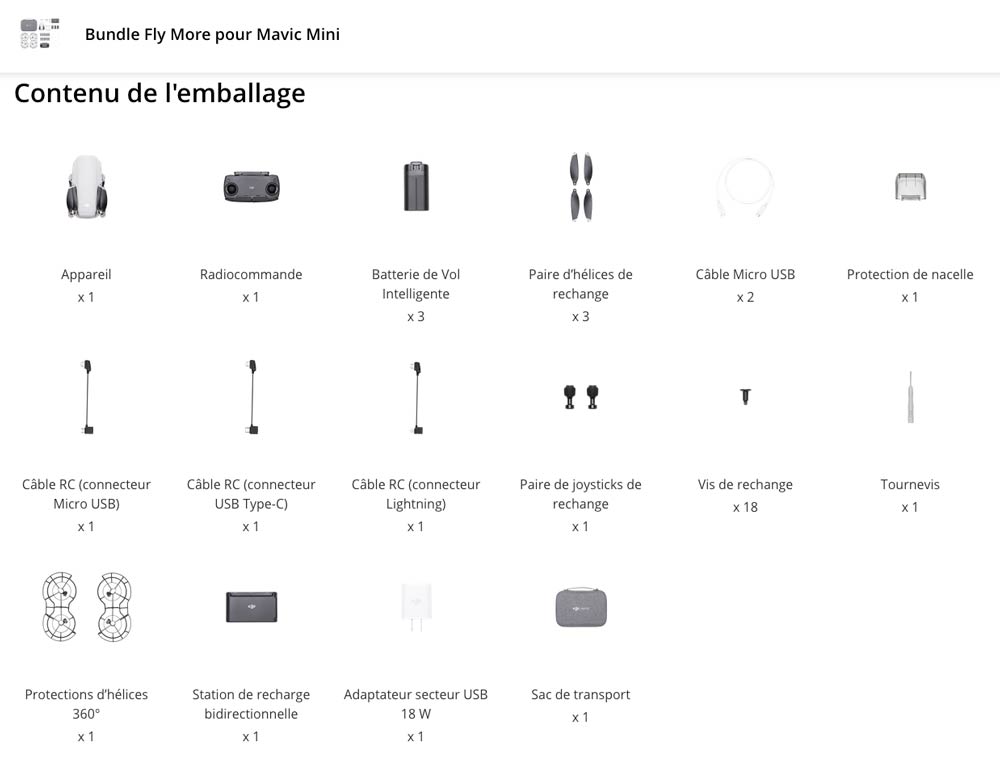 Bundle Fly More pour Mavic Mini

Contenu de l'emballage

Appareil
x 1

Radiocommande
x 1

Batterie de Vol Intelligente
x 3

Paire d'hélices de rechange
x 3

Câble Micro USB
x 2

Protection de nacelle
x 1

Câble RC (connecteur Micro USB)
x 1

Câble RC (connecteur USB Type-C)
x 1

Câble RC (connecteur Lightning)
x 1

Paire de joysticks de rechange
x 1

Vis de rechange
x 18

Tournevis
x 1

Protections d'hélices 360°
x 1

Station de recharge bidirectionnelle
x 1

Adaptateur secteur USB 18 W
x 1

Sac de transport
x 1